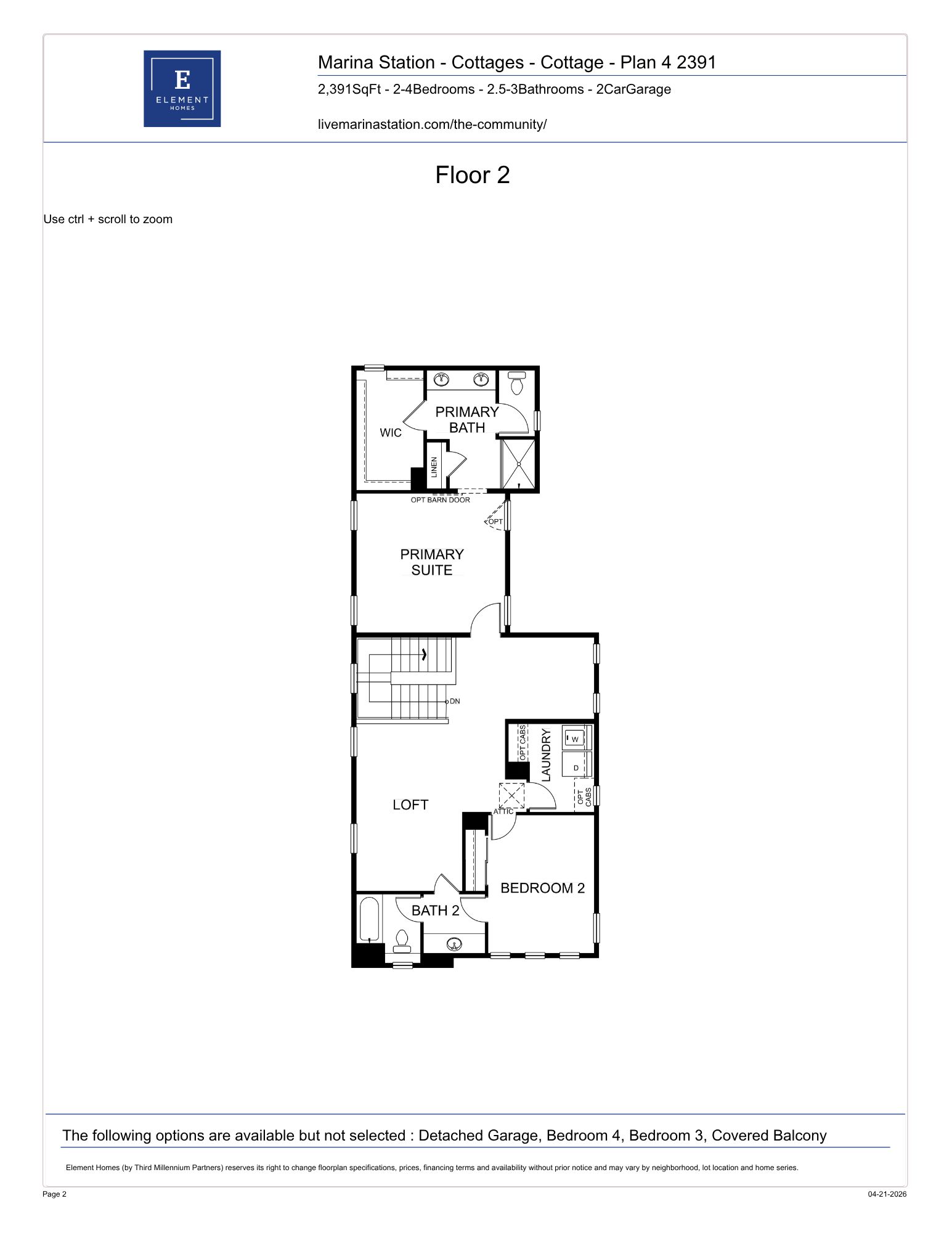 E
ELEMENT
HOMES

Marina Station - Cottages - Cottage - Plan 4 2391

2,391SqFt - 2-4Bedrooms - 2.5-3Bathrooms - 2CarGarage

livemarinastation.com/the-community/

Floor 2

Use ctrl + scroll to zoom

WIC
PRIMARY BATH
LINEN
OPT BARN DOOR
OPT
PRIMARY SUITE
DN
OPT CABS
LAUNDRY
W
D
OPT CABS
ATTIC
LOFT
BEDROOM 2
BATH 2

The following options are available but not selected : Detached Garage, Bedroom 4, Bedroom 3, Covered Balcony

Element Homes (by Third Millennium Partners) reserves its right to change floorplan specifications, prices, financing terms and availability without prior notice and may vary by neighborhood, lot location and home series.

Page 2

04-21-2026